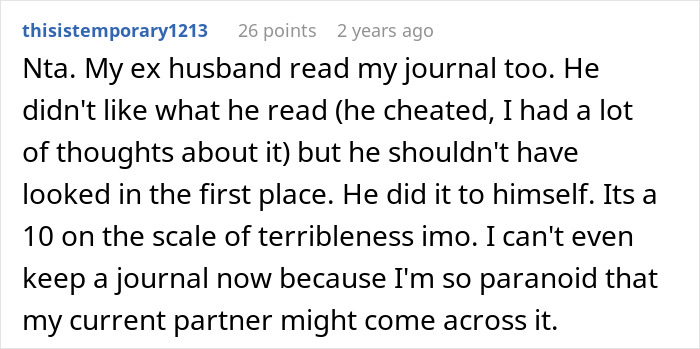 thisistemporary1213 26 points 2 years ago

Nta. My ex husband read my journal too. He didn't like what he read (he cheated, I had a lot of thoughts about it) but he shouldn't have looked in the first place. He did it to himself. Its a 10 on the scale of terribleness imo. I can't even keep a journal now because I'm so paranoid that my current partner might come across it.